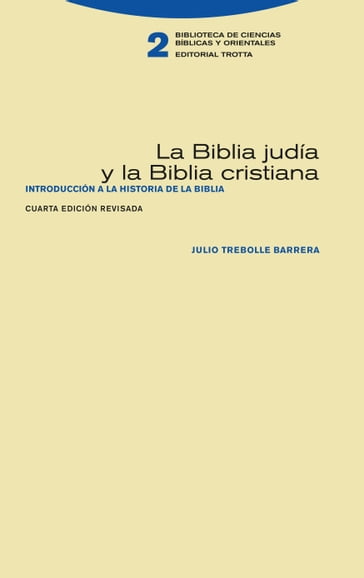 2 BIBLIOTECA DE CIENCIAS BÍBLICAS Y ORIENTALES
EDITORIAL TROTTA

La Biblia judía y la Biblia cristiana

INTRODUCCIÓN A LA HISTORIA DE LA BIBLIA

CUARTA EDICIÓN REVISADA

JULIO TREBOLLE BARRERA